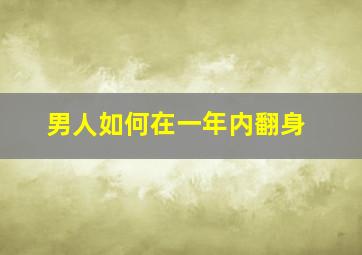 男人如何在一年内翻身